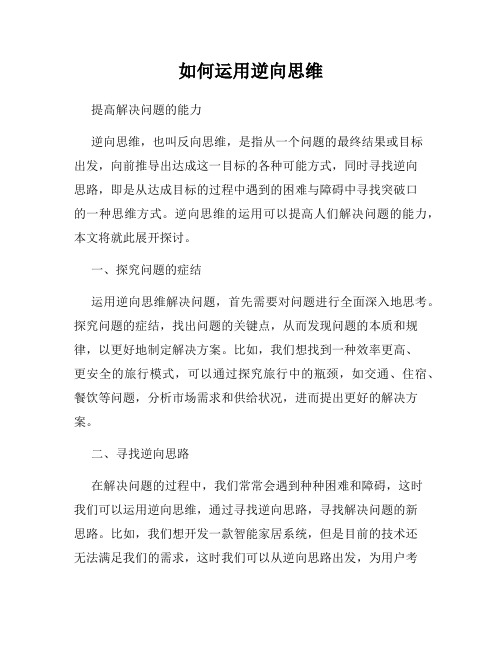 如何运用逆向思维

提高解决问题的能力

逆向思维，也叫反向思维，是指从一个问题的最终结果或目标出发，向前推导出达成这一目标的各种可能方式，同时寻找逆向思路，即是从达成目标的过程中遇到的困难与障碍中寻找突破口的一种思维方式。逆向思维的运用可以提高人们解决问题的能力，本文将就此展开探讨。

一、探究问题的症结

运用逆向思维解决问题，首先需要对问题进行全面深入地思考。探究问题的症结，找出问题的关键点，从而发现问题的本质和规律，以更好地制定解决方案。比如，我们想找到一种效率更高、更安全的旅行模式，可以通过探究旅行中的瓶颈，如交通、住宿、餐饮等问题，分析市场需求和供给状况，进而提出更好的解决方案。

二、寻找逆向思路

在解决问题的过程中，我们常常会遇到种种困难和障碍，这时我们可以运用逆向思维，通过寻找逆向思路，寻找解决问题的新思路。比如，我们想开发一款智能家居系统，但是目前的技术还无法满足我们的需求，这时我们可以从逆向思路出发，为用户考